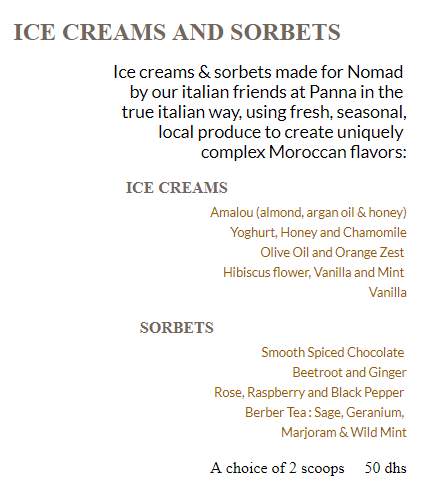 ICE CREAMS AND SORBETS

Ice creams & sorbets made for Nomad by our italian friends at Panna in the true italian way, using fresh, seasonal, local produce to create uniquely complex Moroccan flavors:

ICE CREAMS

Amalou (almond, argan oil & honey)
Yoghurt, Honey and Chamomile
Olive Oil and Orange Zest
Hibiscus flower, Vanilla and Mint
Vanilla

SORBETS

Smooth Spiced Chocolate
Beetroot and Ginger
Rose, Raspberry and Black Pepper
Berber Tea : Sage, Geranium, Marjoram & Wild Mint

A choice of 2 scoops 50 dhs